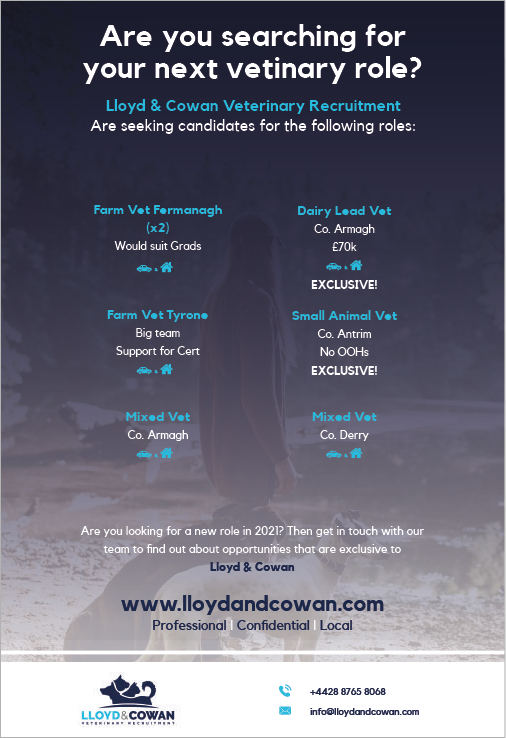 Are you searching for your next vetinary role?

Lloyd & Cowan Veterinary Recruitment
Are seeking candidates for the following roles:

Farm Vet Fermanagh
(x2)
Would suit Grads

Farm Vet Tyrone
Big team
Support for Cert

Mixed Vet
Co. Armagh

Dairy Lead Vet
Co. Armagh
£70k
EXCLUSIVE!

Small Animal Vet
Co. Antrim
No OOHs
EXCLUSIVE!

Mixed Vet
Co. Derry

Are you looking for a new role in 2021? Then get in touch with our team to find out about opportunities that are exclusive to Lloyd & Cowan

www.lloydandcowan.com
Professional | Confidential | Local

LLOYD&COWAN
VETERINARY RECRUITMENT

+4428 8765 8068
info@lloydandcowan.com